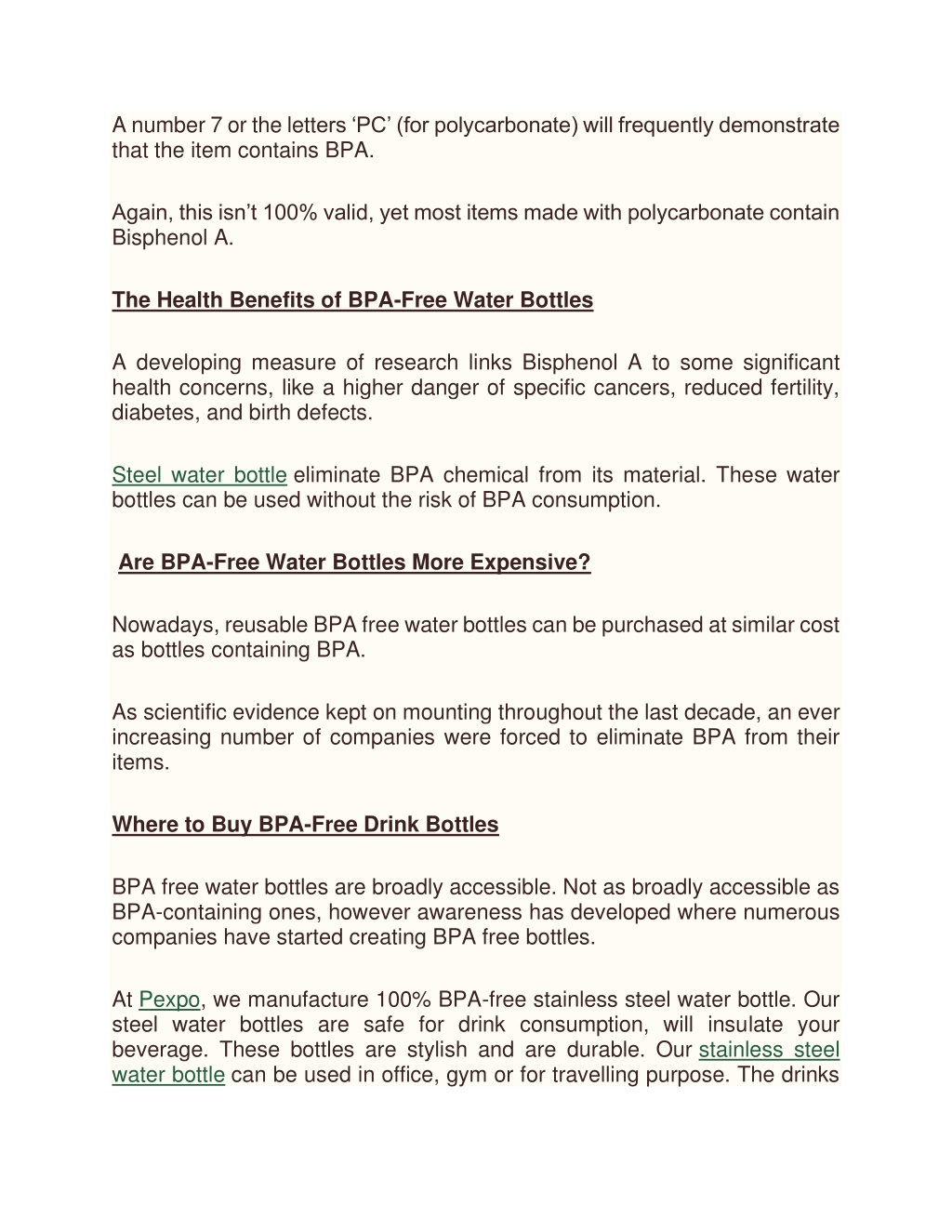 A number 7 or the letters ‘PC’ (for polycarbonate) will frequently demonstrate that the item contains BPA.

Again, this isn’t 100% valid, yet most items made with polycarbonate contain Bisphenol A.

The Health Benefits of BPA-Free Water Bottles

A developing measure of research links Bisphenol A to some significant health concerns, like a higher danger of specific cancers, reduced fertility, diabetes, and birth defects.

Steel water bottle eliminate BPA chemical from its material. These water bottles can be used without the risk of BPA consumption.

Are BPA-Free Water Bottles More Expensive?

Nowadays, reusable BPA free water bottles can be purchased at similar cost as bottles containing BPA.

As scientific evidence kept on mounting throughout the last decade, an ever increasing number of companies were forced to eliminate BPA from their items.

Where to Buy BPA-Free Drink Bottles

BPA free water bottles are broadly accessible. Not as broadly accessible as BPA-containing ones, however awareness has developed where numerous companies have started creating BPA free bottles.

At Pexpo, we manufacture 100% BPA-free stainless steel water bottle. Our steel water bottles are safe for drink consumption, will insulate your beverage. These bottles are stylish and are durable. Our stainless steel water bottle can be used in office, gym or for travelling purpose. The drinks